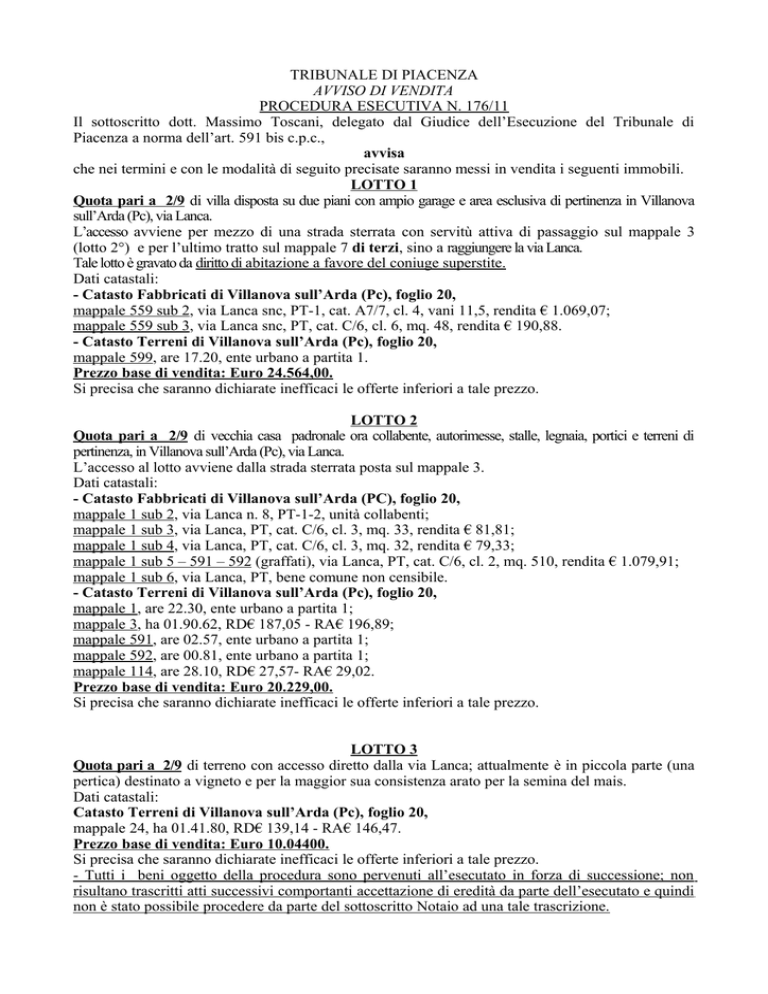 TRIBUNALE DI PIACENZA
AVVISO DI VENDITA
PROCEDURA ESECUTIVA N. 176/11

Il sottoscritto dott. Massimo Toscani, delegato dal Giudice dell'Esecuzione del Tribunale di Piacenza a norma dell'art. 591 bis c.p.c.,

avvisa

che nei termini e con le modalità di seguito precisate saranno messi in vendita i seguenti immobili.

LOTTO 1

Quota pari a 2/9 di villa disposta su due piani con ampio garage e area esclusiva di pertinenza in Villanova sull'Arda (Pc), via Lanca.

L'accesso avviene per mezzo di una strada sterrata con servitù attiva di passaggio sul mappale 3 (lotto 2°) e per l'ultimo tratto sul mappale 7 di terzi, sino a raggiungere la via Lanca.

Tale lotto è gravato da diritto di abitazione a favore del coniuge superstite.

Dati catastali:
- Catasto Fabbricati di Villanova sull'Arda (Pc), foglio 20,
mappale 559 sub 2, via Lanca snc, PT-1, cat. A7/7, cl. 4, vani 11,5, rendita € 1.069,07;
mappale 559 sub 3, via Lanca snc, PT, cat. C/6, cl. 6, mq. 48, rendita € 190,88.
- Catasto Terreni di Villanova sull'Arda (Pc), foglio 20,
mappale 599, are 17.20, ente urbano a partita 1.
Prezzo base di vendita: Euro 24.564,00.
Si precisa che saranno dichiarate inefficaci le offerte inferiori a tale prezzo.

LOTTO 2

Quota pari a 2/9 di vecchia casa padronale ora collabente, autorimesse, stalle, legnaia, portici e terreni di pertinenza, in Villanova sull'Arda (Pc), via Lanca.

L'accesso al lotto avviene dalla strada sterrata posta sul mappale 3.

Dati catastali:
- Catasto Fabbricati di Villanova sull'Arda (PC), foglio 20,
mappale 1 sub 2, via Lanca n. 8, PT-1-2, unità collabenti;
mappale 1 sub 3, via Lanca, PT, cat. C/6, cl. 3, mq. 33, rendita € 81,81;
mappale 1 sub 4, via Lanca, PT, cat. C/6, cl. 3, mq. 32, rendita € 79,33;
mappale 1 sub 5 – 591 – 592 (graffati), via Lanca, PT, cat. C/6, cl. 2, mq. 510, rendita € 1.079,91;
mappale 1 sub 6, via Lanca, PT, bene comune non censibile.
- Catasto Terreni di Villanova sull'Arda (Pc), foglio 20,
mappale 1, are 22.30, ente urbano a partita 1;
mappale 3, ha 01.90.62, RD€ 187,05 - RA€ 196,89;
mappale 591, are 02.57, ente urbano a partita 1;
mappale 592, are 00.81, ente urbano a partita 1;
mappale 114, are 28.10, RD€ 27,57- RA€ 29,02.
Prezzo base di vendita: Euro 20.229,00.
Si precisa che saranno dichiarate inefficaci le offerte inferiori a tale prezzo.

LOTTO 3

Quota pari a 2/9 di terreno con accesso diretto dalla via Lanca; attualmente è in piccola parte (una pertica) destinato a vigneto e per la maggior sua consistenza arato per la semina del mais.

Dati catastali:
Catasto Terreni di Villanova sull'Arda (Pc), foglio 20,
mappale 24, ha 01.41.80, RD€ 139,14 - RA€ 146,47.
Prezzo base di vendita: Euro 10.04400.
Si precisa che saranno dichiarate inefficaci le offerte inferiori a tale prezzo.
- Tutti i beni oggetto della procedura sono pervenuti all'esecutato in forza di successione; non risultano trascritti atti successivi comportanti accettazione di eredità da parte dell'esecutato e quindi non è stato possibile procedere da parte del sottoscritto Notaio ad una tale trascrizione.